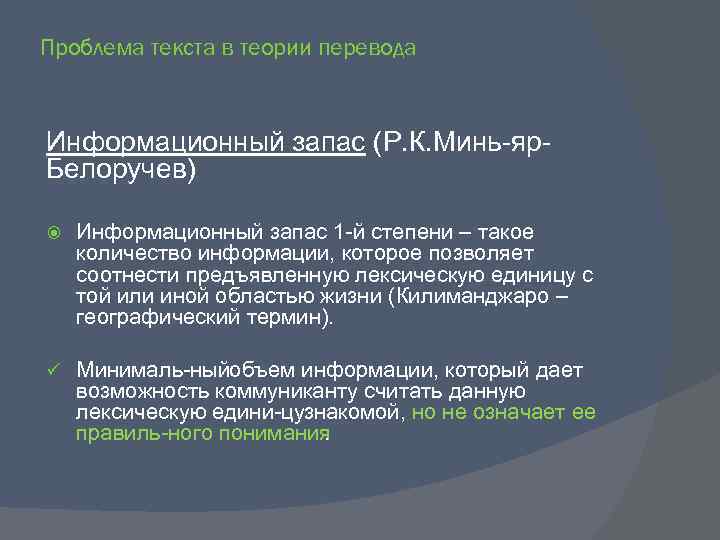 Проблема текста в теории перевода

Информационный запас (Р.К.Минь-яр-Белоручев)

Информационный запас 1-й степени – такое количество информации, которое позволяет соотнести предъявленную лексическую единицу с той или иной областью жизни (Килиманджаро – географический термин).

Минималь-ныйобъем информации, который дает возможность коммуниканту считать данную лексическую едини-цузнакомой, но не означает ее правиль-ного понимания